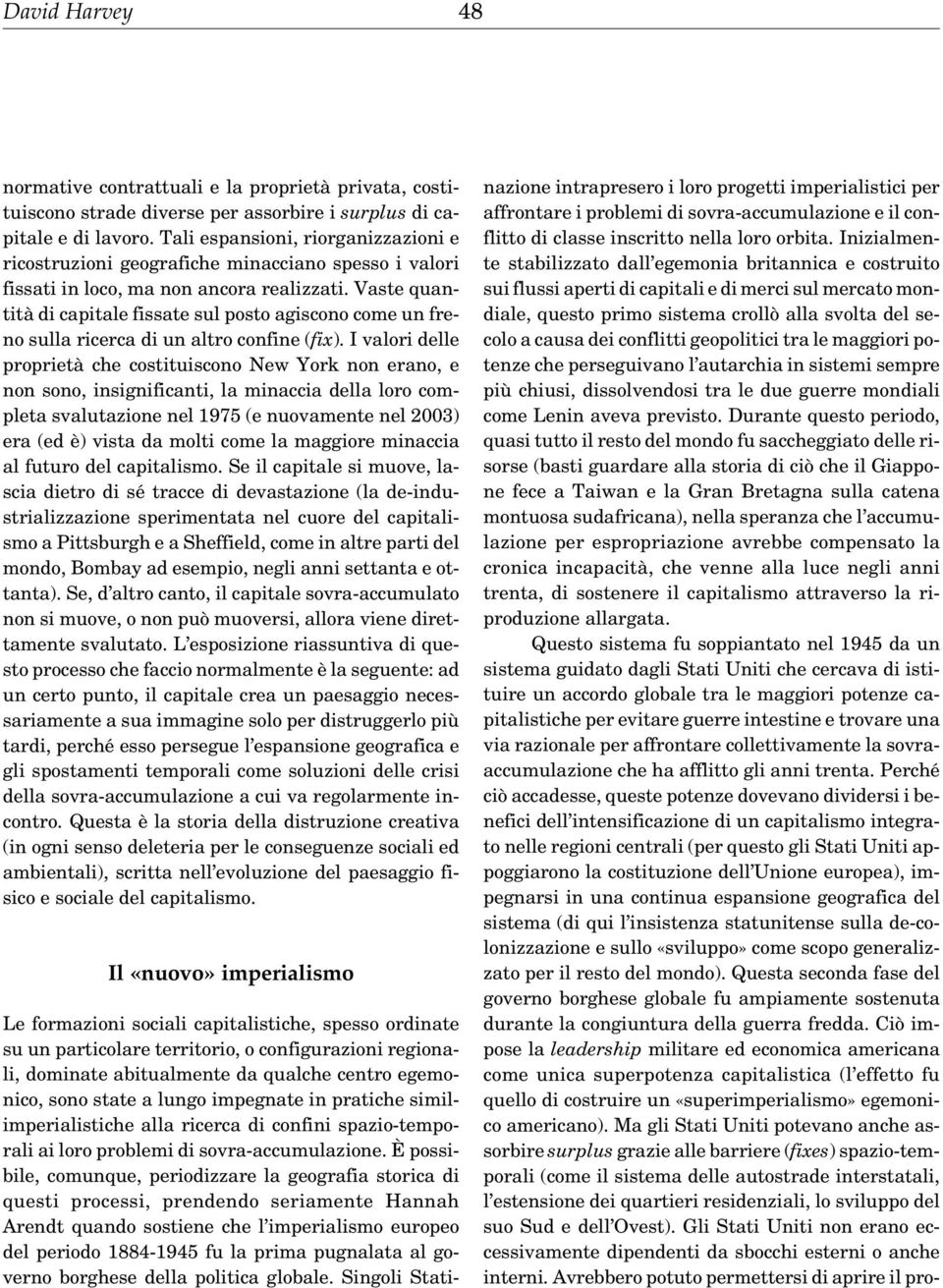 David Harvey 48

normative contrattuali e la proprietà privata, costituiscono strade diverse per assorbire i surplus di capitale e di lavoro. Tali espansioni, riorganizzazioni e ricostruzioni geografiche minacciano spesso i valori fissati in loco, ma non ancora realizzati. Vaste quantità di capitale fissate sul posto agiscono come un freno sulla ricerca di un altro confine (fix). I valori delle proprietà che costituiscono New York non erano, e non sono, insignificanti, la minaccia della loro completa svalutazione nel 1975 (e nuovamente nel 2003) era (ed è) vista da molti come la maggiore minaccia al futuro del capitalismo. Se il capitale si muove, lascia dietro di sé tracce di devastazione (la de-industrializzazione sperimentata nel cuore del capitalismo a Pittsburgh e a Sheffield, come in altre parti del mondo, Bombay ad esempio, negli anni settanta e ottanta). Se, d'altro canto, il capitale sovra-accumulato non si muove, o non può muoversi, allora viene direttamente svalutato. L'esposizione riassuntiva di questo processo che faccio normalmente è la seguente: ad un certo punto, il capitale crea un paesaggio necessariamente a sua immagine solo per distruggerlo più tardi, perché esso persegue l'espansione geografica e gli spostamenti temporali come soluzioni delle crisi della sovra-accumulazione a cui va regolarmente incontro. Questa è la storia della distruzione creativa (in ogni senso deleteria per le conseguenze sociali ed ambientali), scritta nell'evoluzione del paesaggio fisico e sociale del capitalismo.

Il «nuovo» imperialismo

Le formazioni sociali capitalistiche, spesso ordinate su un particolare territorio, o configurazioni regionali, dominate abitualmente da qualche centro egemonico, sono state a lungo impegnate in pratiche similimperialistiche alla ricerca di confini spazio-temporali ai loro problemi di sovra-accumulazione. È possibile, comunque, periodizzare la geografia storica di questi processi, prendendo seriamente Hannah Arendt quando sostiene che l'imperialismo europeo del periodo 1884-1945 fu la prima pugnalata al governo borghese della politica globale. Singoli Stati-nazione intrapresero i loro progetti imperialistici per affrontare i problemi di sovra-accumulazione e il conflitto di classe inscritto nella loro orbita. Inizialmente stabilizzato dall'egemonia britannica e costruito sui flussi aperti di capitali e di merci sul mercato mondiale, questo primo sistema crollò alla svolta del secolo a causa dei conflitti geopolitici tra le maggiori potenze che perseguivano l'autarchia in sistemi sempre più chiusi, dissolvendosi tra le due guerre mondiali come Lenin aveva previsto. Durante questo periodo, quasi tutto il resto del mondo fu saccheggiato delle risorse (basti guardare alla storia di ciò che il Giappone fece a Taiwan e la Gran Bretagna sulla catena montuosa sudafricana), nella speranza che l'accumulazione per espropriazione avrebbe compensato la cronica incapacità, che venne alla luce negli anni trenta, di sostenere il capitalismo attraverso la riproduzione allargata.

Questo sistema fu soppiantato nel 1945 da un sistema guidato dagli Stati Uniti che cercava di istituire un accordo globale tra le maggiori potenze capitalistiche per evitare guerre intestine e trovare una via razionale per affrontare collettivamente la sovra-accumulazione che ha afflitto gli anni trenta. Perché ciò accadesse, queste potenze dovevano dividersi i benefici dell'intensificazione di un capitalismo integrato nelle regioni centrali (per questo gli Stati Uniti appoggiarono la costituzione dell'Unione europea), impegnarsi in una continua espansione geografica del sistema (di qui l'insistenza statunitense sulla de-colonizzazione e sullo «sviluppo» come scopo generalizzato per il resto del mondo). Questa seconda fase del governo borghese globale fu ampiamente sostenuta durante la congiuntura della guerra fredda. Ciò impose la leadership militare ed economica americana come unica superpotenza capitalistica (l'effetto fu quello di costruire un «superimperialismo» egemonico americano). Ma gli Stati Uniti potevano anche assorbire surplus grazie alle barriere (fixes) spazio-temporali (come il sistema delle autostrade interstatali, l'estensione dei quartieri residenziali, lo sviluppo del suo Sud e dell'Ovest). Gli Stati Uniti non erano eccessivamente dipendenti da sbocchi esterni o anche interni. Avrebbero potuto permettersi di aprire il pro-